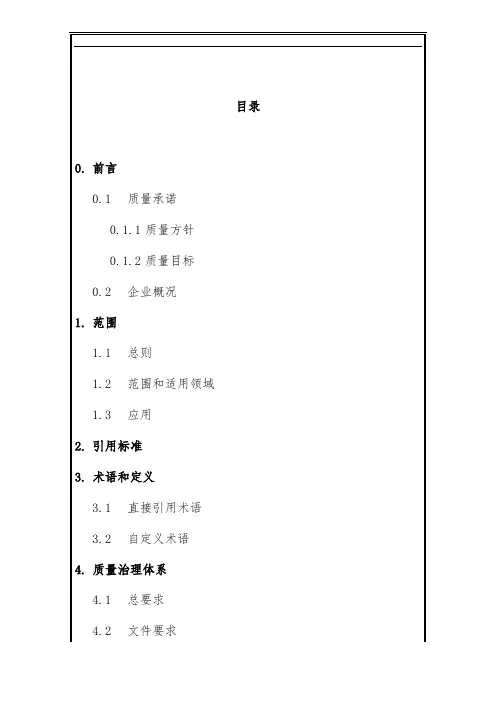 目录

0. 前言

0.1 质量承诺

0.1.1 质量方针

0.1.2 质量目标

0.2 企业概况

1. 范围

1.1 总则

1.2 范围和适用领域

1.3 应用

2. 引用标准

3. 术语和定义

3.1 直接引用术语

3.2 自定义术语

4. 质量治理体系

4.1 总要求

4.2 文件要求